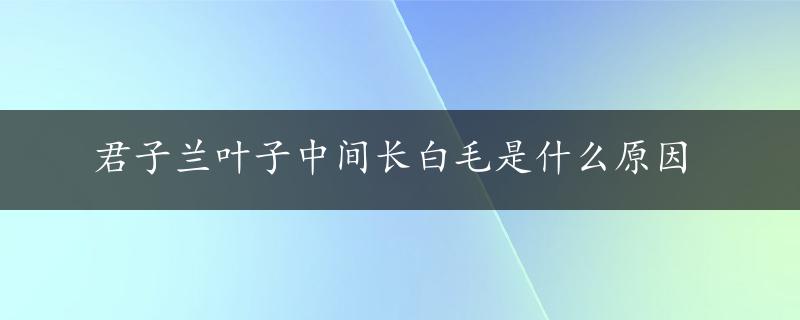 君子兰叶子中间长白毛是什么原因